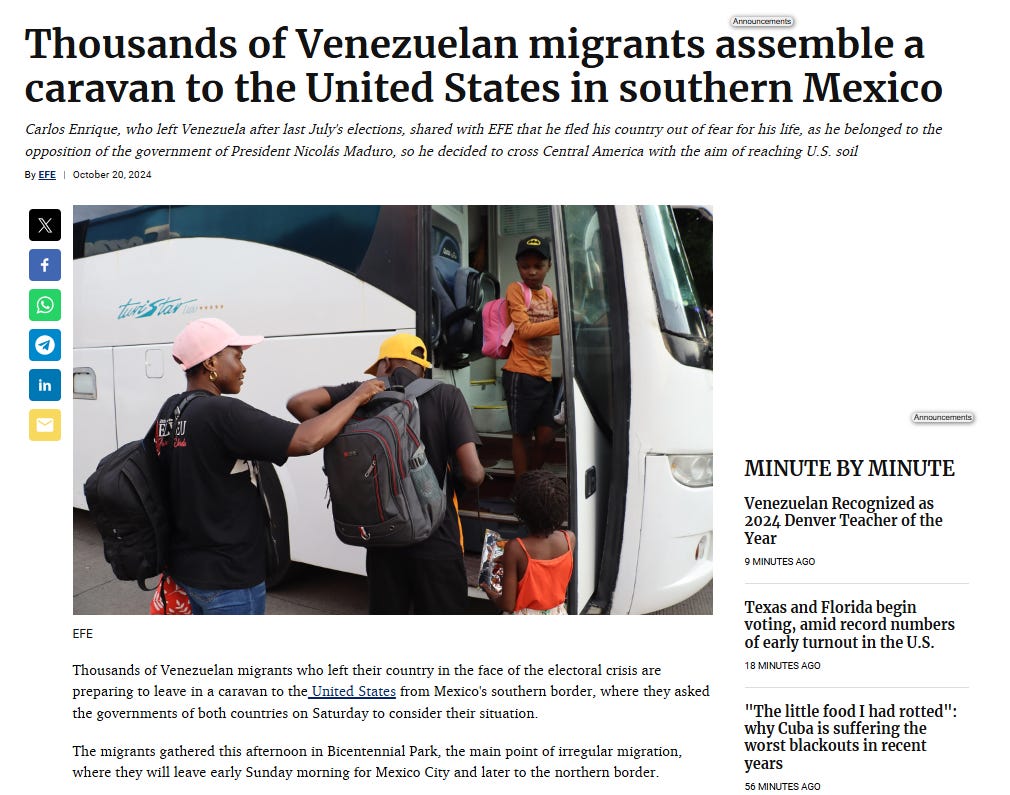 Announcements

Thousands of Venezuelan migrants assemble a caravan to the United States in southern Mexico

Carlos Enrique, who left Venezuela after last July's elections, shared with EFE that he fled his country out of fear for his life, as he belonged to the opposition of the government of President Nicolás Maduro, so he decided to cross Central America with the aim of reaching U.S. soil

By EFE | October 20, 2024

turiStar

EFE

Thousands of Venezuelan migrants who left their country in the face of the electoral crisis are preparing to leave in a caravan to the United States from Mexico's southern border, where they asked the governments of both countries on Saturday to consider their situation.

The migrants gathered this afternoon in Bicentennial Park, the main point of irregular migration, where they will leave early Sunday morning for Mexico City and later to the northern border.

Announcements

MINUTE BY MINUTE

Venezuelan Recognized as 2024 Denver Teacher of the Year

9 MINUTES AGO

Texas and Florida begin voting, amid record numbers of early turnout in the U.S.

18 MINUTES AGO

"The little food I had rotted": why Cuba is suffering the worst blackouts in recent years

56 MINUTES AGO